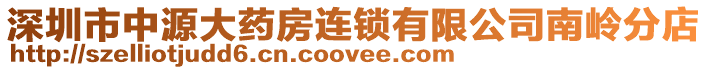 深圳市中源大药房连锁有限公司南岭分店
http://szelliotjudd6.cn.coovee.com